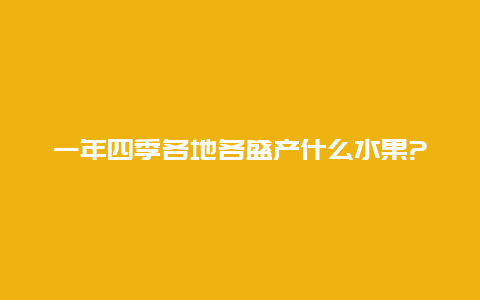 一年四季各地各盛产什么水果?